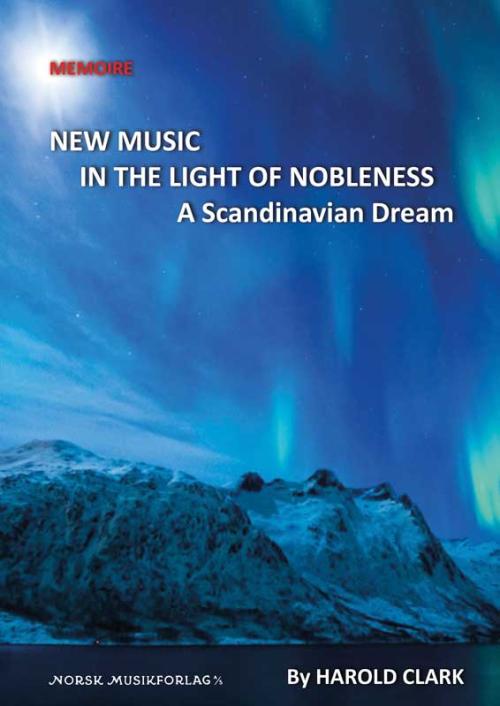 MEMOIRE

NEW MUSIC
IN THE LIGHT OF NOBLENESS
A Scandinavian Dream

NORSK MUSIKFORLAG A/S

By HAROLD CLARK